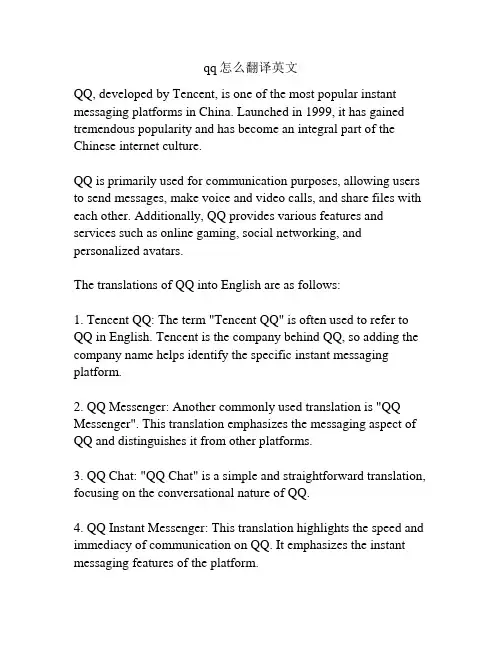 qq怎么翻译英文

QQ, developed by Tencent, is one of the most popular instant messaging platforms in China. Launched in 1999, it has gained tremendous popularity and has become an integral part of the Chinese internet culture.

QQ is primarily used for communication purposes, allowing users to send messages, make voice and video calls, and share files with each other. Additionally, QQ provides various features and services such as online gaming, social networking, and personalized avatars.

The translations of QQ into English are as follows:

1. Tencent QQ: The term "Tencent QQ" is often used to refer to QQ in English. Tencent is the company behind QQ, so adding the company name helps identify the specific instant messaging platform.

2. QQ Messenger: Another commonly used translation is "QQ Messenger". This translation emphasizes the messaging aspect of QQ and distinguishes it from other platforms.

3. QQ Chat: "QQ Chat" is a simple and straightforward translation, focusing on the conversational nature of QQ.

4. QQ Instant Messenger: This translation highlights the speed and immediacy of communication on QQ. It emphasizes the instant messaging features of the platform.